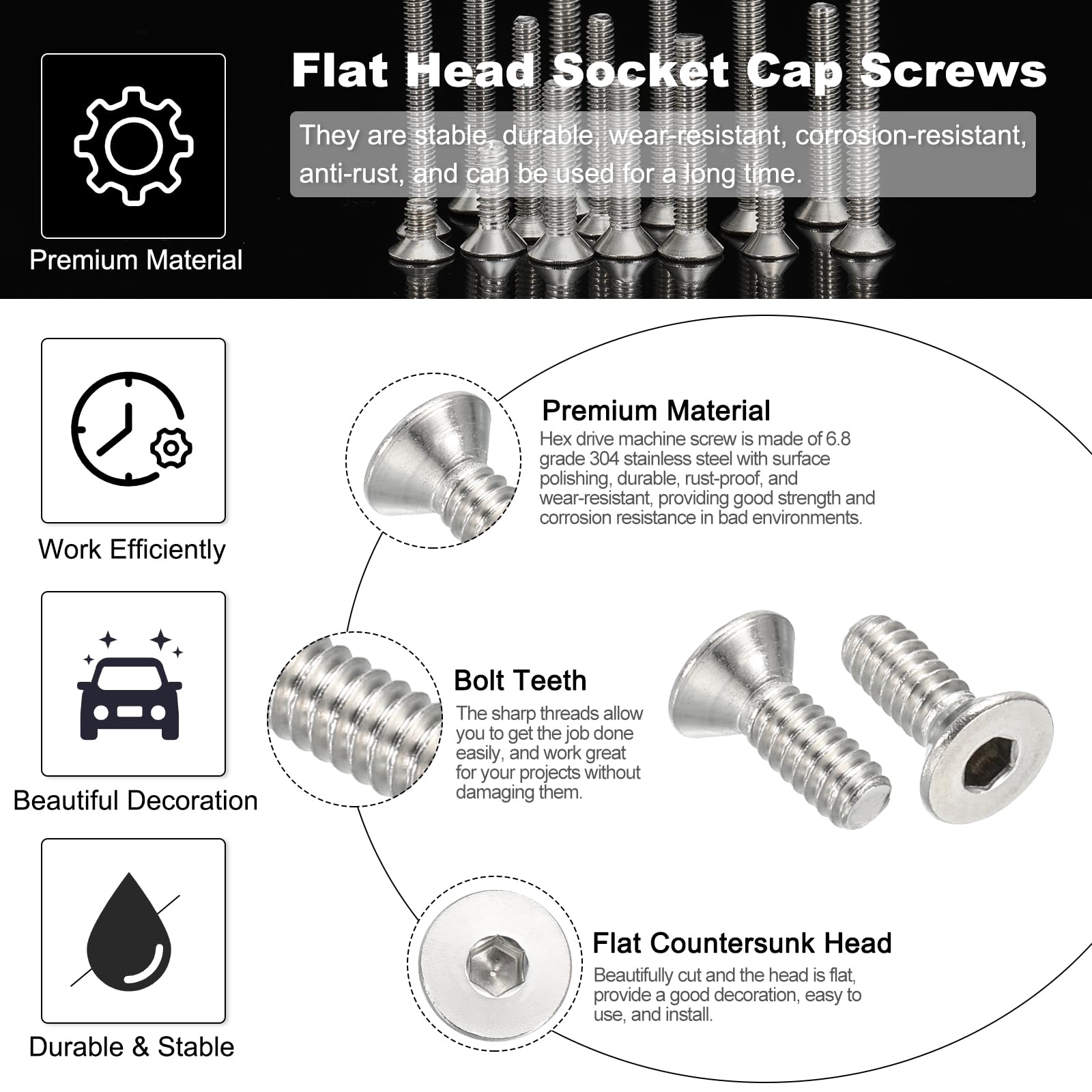 Premium Material

Flat Head Socket Cap Screws

They are stable, durable, wear-resistant, corrosion-resistant, anti-rust, and can be used for a long time.

Work Efficiently

Beautiful Decoration

Durable & Stable

Premium Material
Hex drive machine screw is made of 6.8 grade 304 stainless steel with surface polishing, durable, rust-proof, and wear-resistant, providing good strength and corrosion resistance in bad environments.

Bolt Teeth
The sharp threads allow you to get the job done easily, and work great for your projects without damaging them.

Flat Countersunk Head
Beautifully cut and the head is flat, provide a good decoration, easy to use, and install.